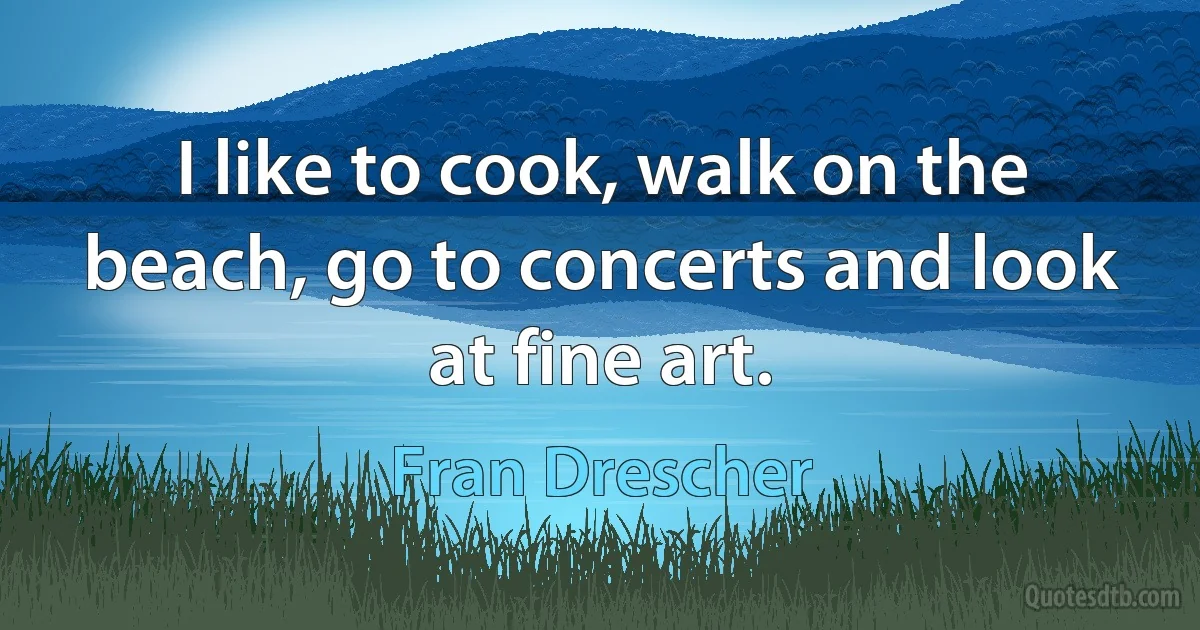 I like to cook, walk on the beach, go to concerts and look at fine art.

Fran Drescher

Quotesdtb.com